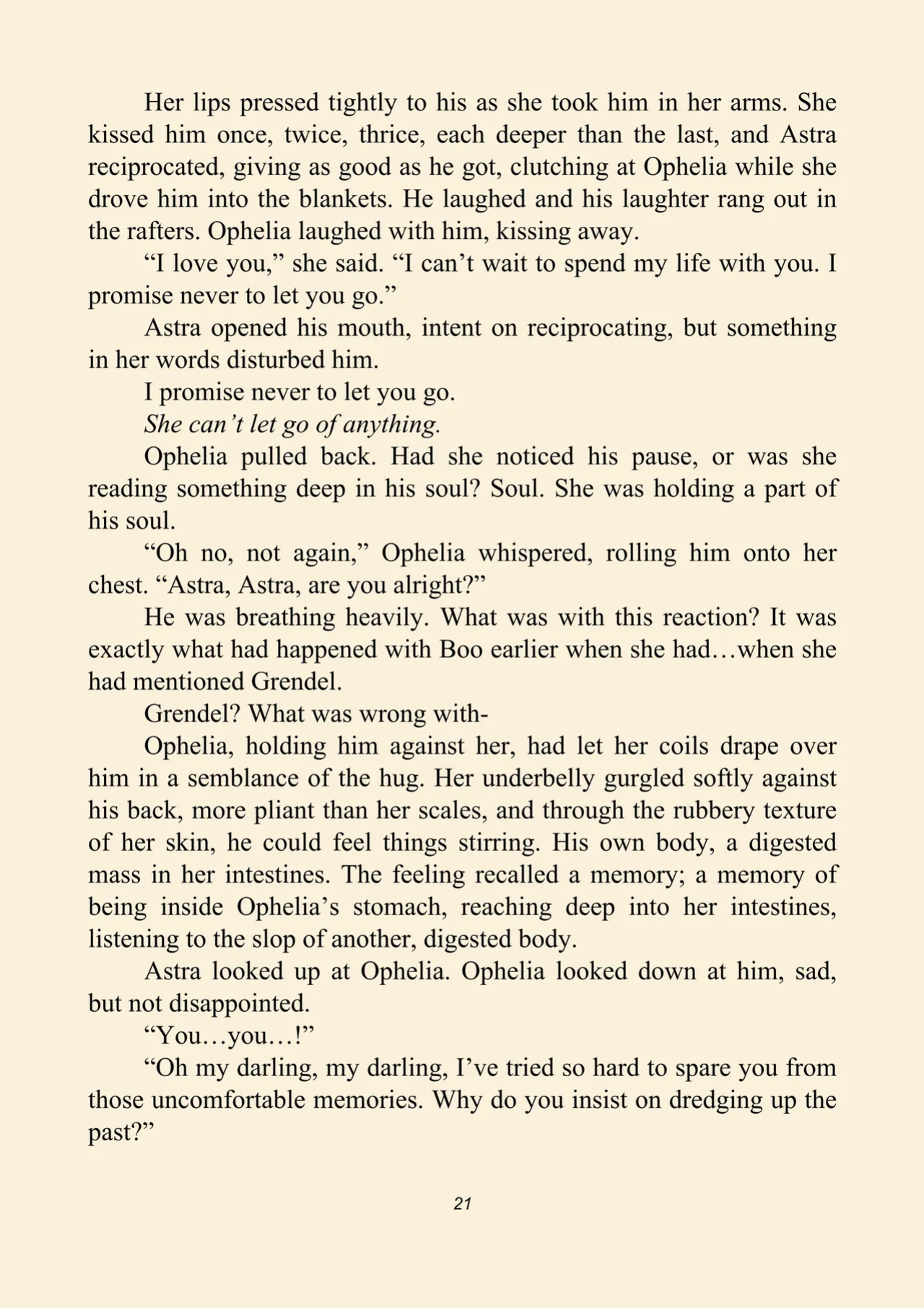 Her lips pressed tightly to his as she took him in her arms. She kissed him once, twice, thrice, each deeper than the last, and Astra reciprocated, giving as good as he got, clutching at Ophelia while she drove him into the blankets. He laughed and his laughter rang out in the rafters. Ophelia laughed with him, kissing away.

"I love you," she said. "I can't wait to spend my life with you. I promise never to let you go."

Astra opened his mouth, intent on reciprocating, but something in her words disturbed him.

I promise never to let you go.

She can't let go of anything.

Ophelia pulled back. Had she noticed his pause, or was she reading something deep in his soul? Soul. She was holding a part of his soul.

"Oh no, not again," Ophelia whispered, rolling him onto her chest. "Astra, Astra, are you alright?"

He was breathing heavily. What was with this reaction? It was exactly what had happened with Boo earlier when she had…when she had mentioned Grendel.

Grendel? What was wrong with-

Ophelia, holding him against her, had let her coils drape over him in a semblance of the hug. Her underbelly gurgled softly against his back, more pliant than her scales, and through the rubbery texture of her skin, he could feel things stirring. His own body, a digested mass in her intestines. The feeling recalled a memory; a memory of being inside Ophelia's stomach, reaching deep into her intestines, listening to the slop of another, digested body.

Astra looked up at Ophelia. Ophelia looked down at him, sad, but not disappointed.

"You…you…!"

"Oh my darling, my darling, I've tried so hard to spare you from those uncomfortable memories. Why do you insist on dredging up the past?"

21